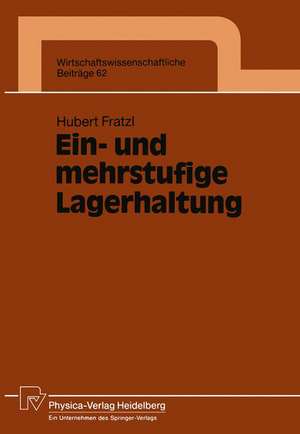 Wirtschaftswissenschaftliche
Beiträge 62

Hubert Fratzl
Ein- und mehrstufige Lagerhaltung

Physica-Verlag Heidelberg
Ein Unternehmen des Springer-Verlags